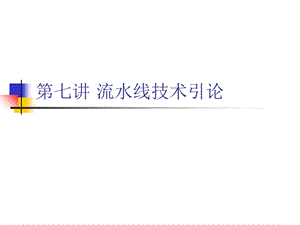 第七讲 流水线技术引论